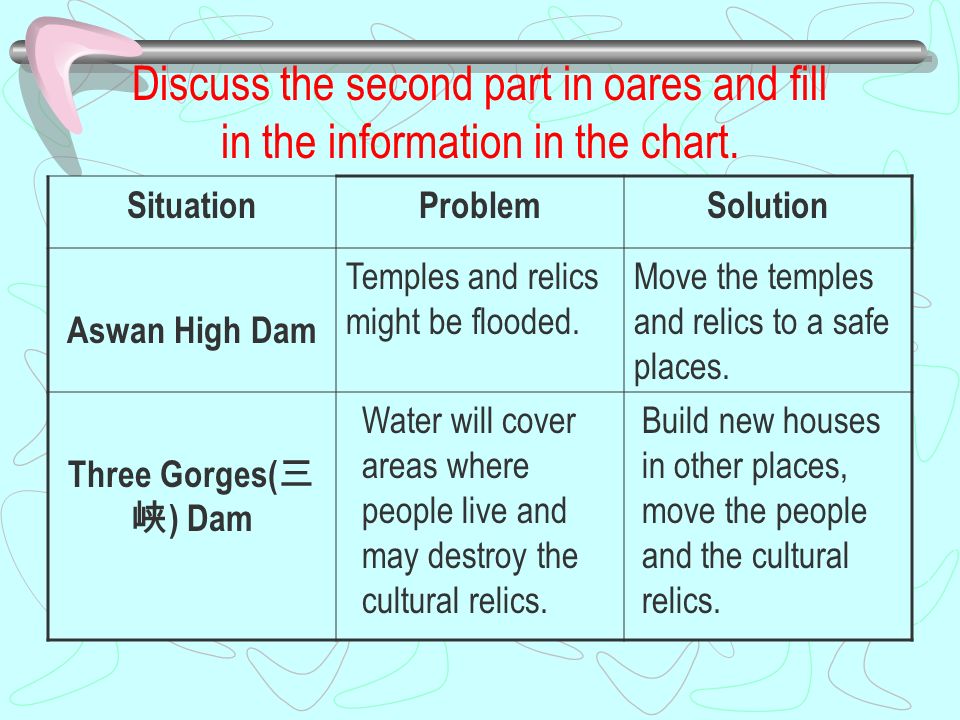 Discuss the second part in oares and fill in the information in the chart.

| Situation | Problem | Solution |
|---|---|---|
| Aswan High Dam | Temples and relics might be flooded. | Move the temples and relics to a safe places. |
| Three Gorges(三峡) Dam | Water will cover areas where people live and may destroy the cultural relics. | Build new houses in other places, move the people and the cultural relics. |